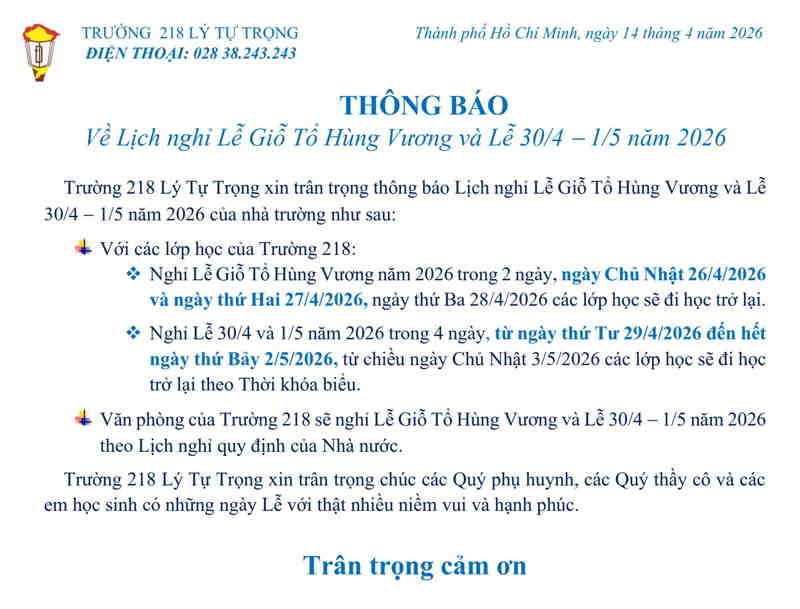 TRƯỜNG 218 LÝ TỰ TRỌNG
ĐIỆN THOẠI: 028 38.243.243

Thành phố Hồ Chí Minh, ngày 14 tháng 4 năm 2026

THÔNG BÁO
Về Lịch nghỉ Lễ Giỗ Tổ Hùng Vương và Lễ 30/4 – 1/5 năm 2026

Trường 218 Lý Tự Trọng xin trân trọng thông báo Lịch nghỉ Lễ Giỗ Tổ Hùng Vương và Lễ 30/4 – 1/5 năm 2026 của nhà trường như sau:

Với các lớp học của Trường 218:

Nghỉ Lễ Giỗ Tổ Hùng Vương năm 2026 trong 2 ngày, ngày Chủ Nhật 26/4/2026 và ngày thứ Hai 27/4/2026, ngày thứ Ba 28/4/2026 các lớp học sẽ đi học trở lại.

Nghỉ Lễ 30/4 và 1/5 năm 2026 trong 4 ngày, từ ngày thứ Tư 29/4/2026 đến hết ngày thứ Bảy 2/5/2026, từ chiều ngày Chủ Nhật 3/5/2026 các lớp học sẽ đi học trở lại theo Thời khóa biểu.

Văn phòng của Trường 218 sẽ nghỉ Lễ Giỗ Tổ Hùng Vương và Lễ 30/4 – 1/5 năm 2026 theo Lịch nghỉ quy định của Nhà nước.

Trường 218 Lý Tự Trọng xin trân trọng chúc các Quý phụ huynh, các Quý thầy cô và các em học sinh có những ngày Lễ với thật nhiều niềm vui và hạnh phúc.

Trân trọng cảm ơn